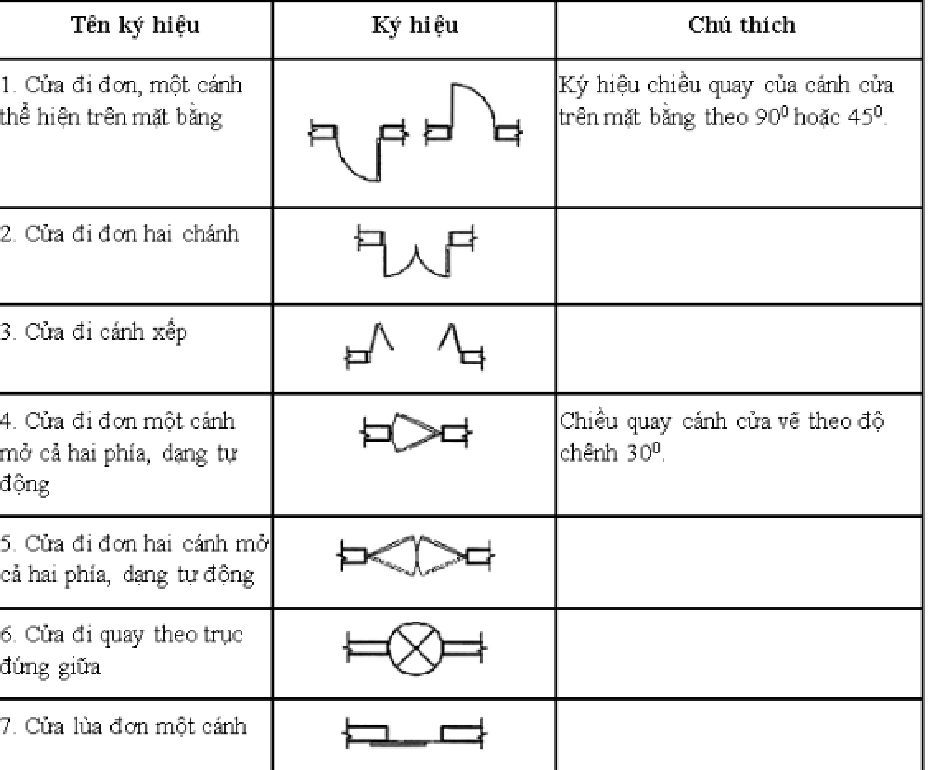 | Tên ký hiệu | Ký hiệu | Chú thích |
|---|---|---|
| 1. Cửa đi đơn, một cánh thể hiện trên mặt bằng | | Ký hiệu chiều quay của cánh cửa trên mặt bằng theo $90^0$ hoặc $45^0$. |
| 2. Cửa đi đơn hai chánh | | |
| 3. Cửa đi cánh xếp | | |
| 4. Cửa đi đơn một cánh mở cả hai phía, dạng tự động | | Chiều quay cánh cửa vẽ theo độ chênh $30^0$. |
| 5. Cửa đi đơn hai cánh mở cả hai phía, dạng tự động | | |
| 6. Cửa đi quay theo trục đứng giữa | | |
| 7. Cửa lùa đơn một cánh | | |